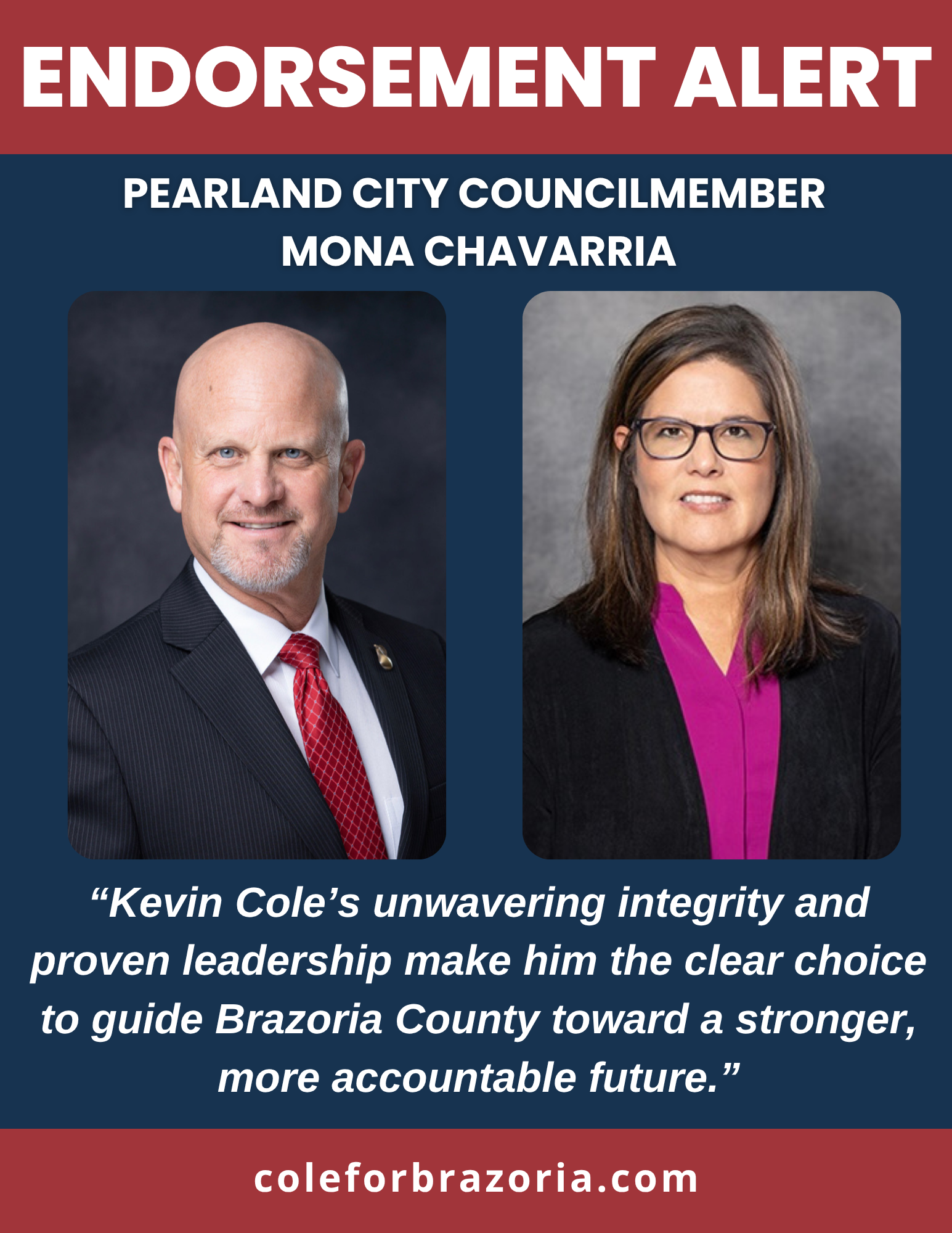 ENDORSEMENT ALERT

PEARLAND CITY COUNCILMEMBER
MONA CHAVARRIA

"Kevin Cole's unwavering integrity and proven leadership make him the clear choice to guide Brazoria County toward a stronger, more accountable future."

coleforbrazoria.com